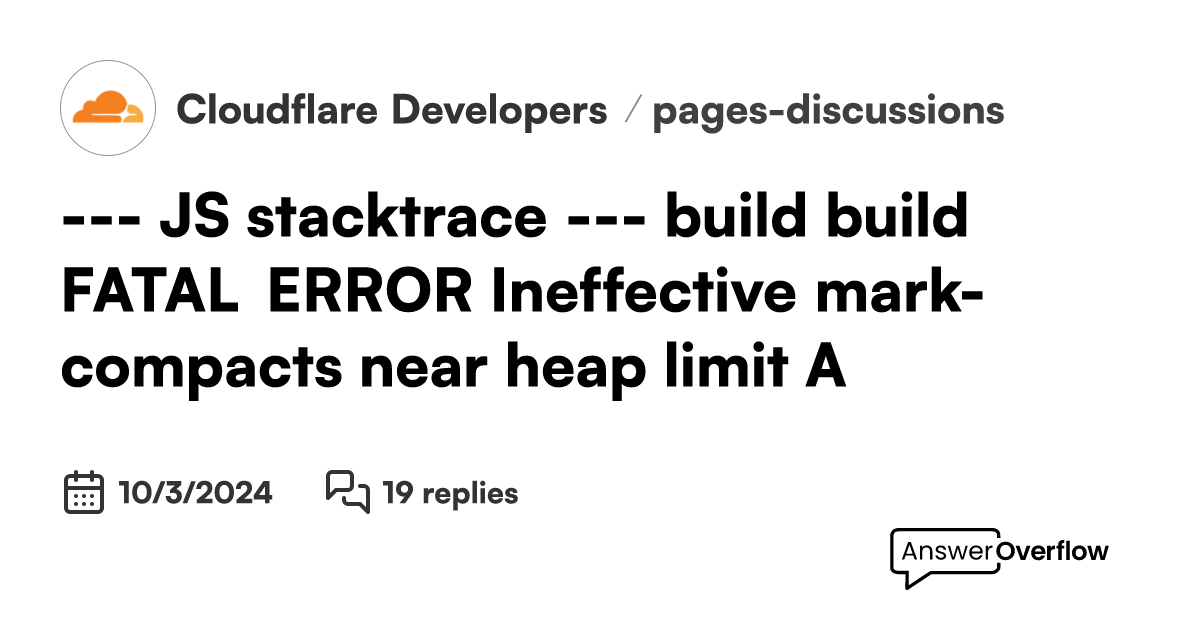 Cloudflare Developers / pages-discussions

--- JS stacktrace --- build build FATAL ERROR Ineffective mark-compacts near heap limit A

10/3/2024 19 replies

AnswerOverflow